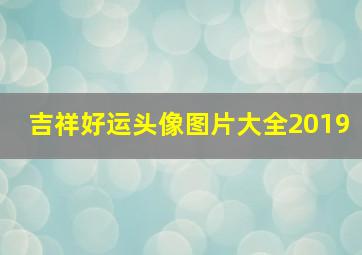 吉祥好运头像图片大全2019